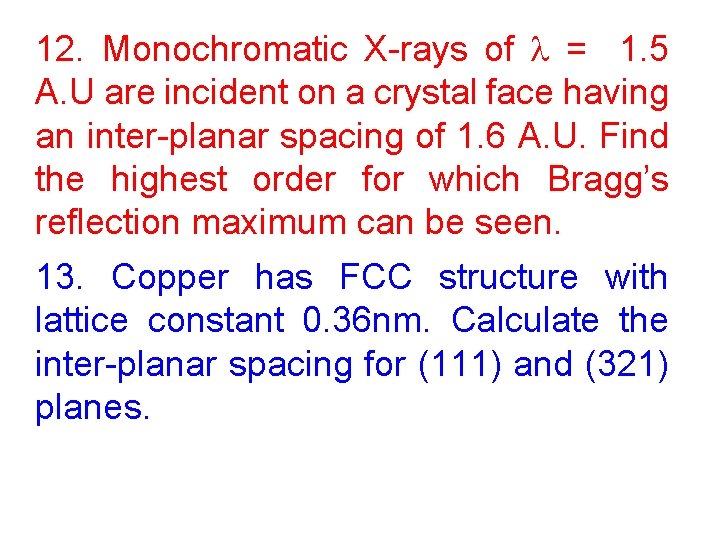 12. Monochromatic X-rays of $\lambda$ = 1.5 A.U are incident on a crystal face having an inter-planar spacing of 1.6 A.U. Find the highest order for which Bragg's reflection maximum can be seen.

13. Copper has FCC structure with lattice constant 0.36nm. Calculate the inter-planar spacing for (111) and (321) planes.